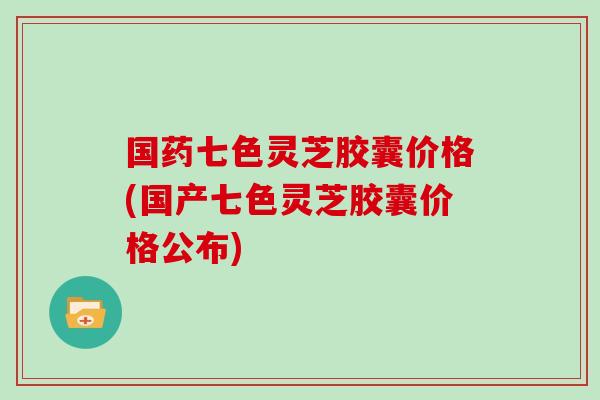 国药七色灵芝胶囊价格(国产七色灵芝胶囊价格公布)